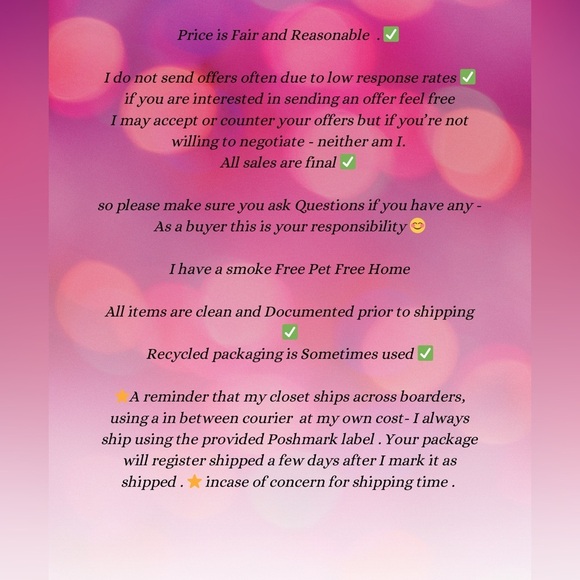 Price is Fair and Reasonable . ✅

I do not send offers often due to low response rates ✅ if you are interested in sending an offer feel free I may accept or counter your offers but if you're not willing to negotiate - neither am I. All sales are final ✅

so please make sure you ask Questions if you have any - As a buyer this is your responsibility 😊

I have a smoke Free Pet Free Home

All items are clean and Documented prior to shipping ✅ Recycled packaging is Sometimes used ✅

⭐A reminder that my closet ships across boarders, using a in between courier at my own cost- I always ship using the provided Poshmark label . Your package will register shipped a few days after I mark it as shipped . ⭐ incase of concern for shipping time .